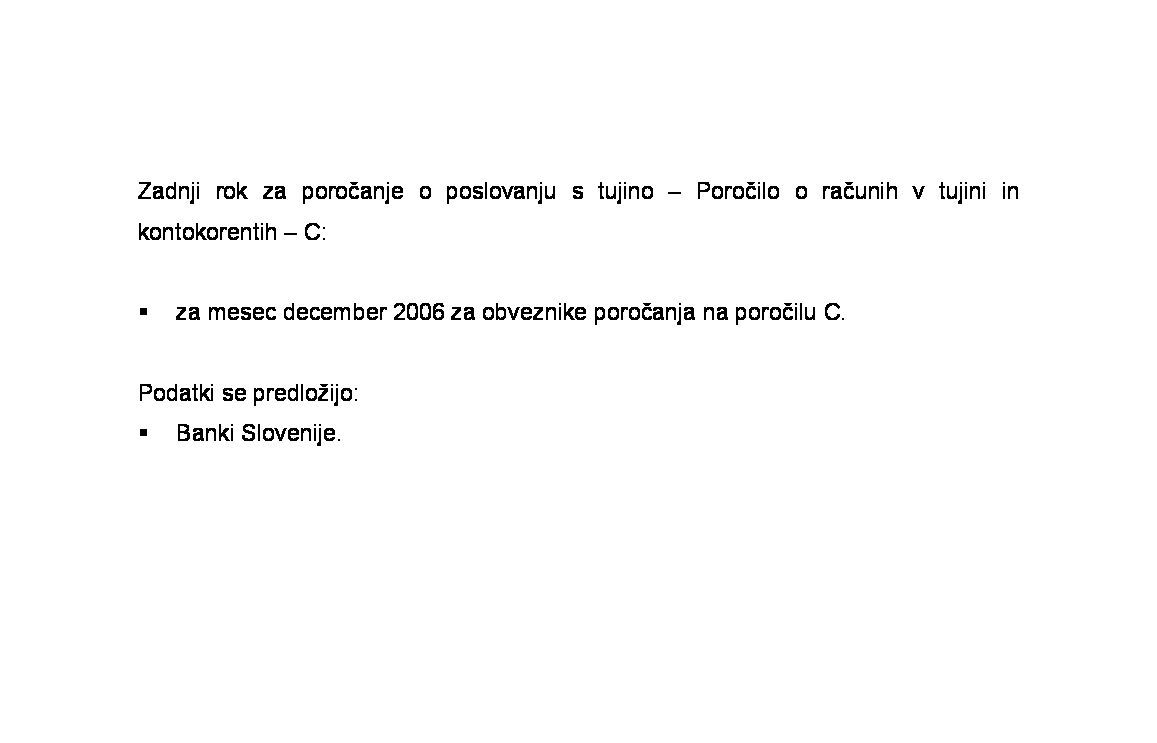 Zadnji rok za poročanje o poslovanju s tujino – Poročilo o računih v tujini in kontokorentih – C:

▪ za mesec december 2006 za obveznike poročanja na poročilu C.

Podatki se predložijo:
▪ Banki Slovenije.